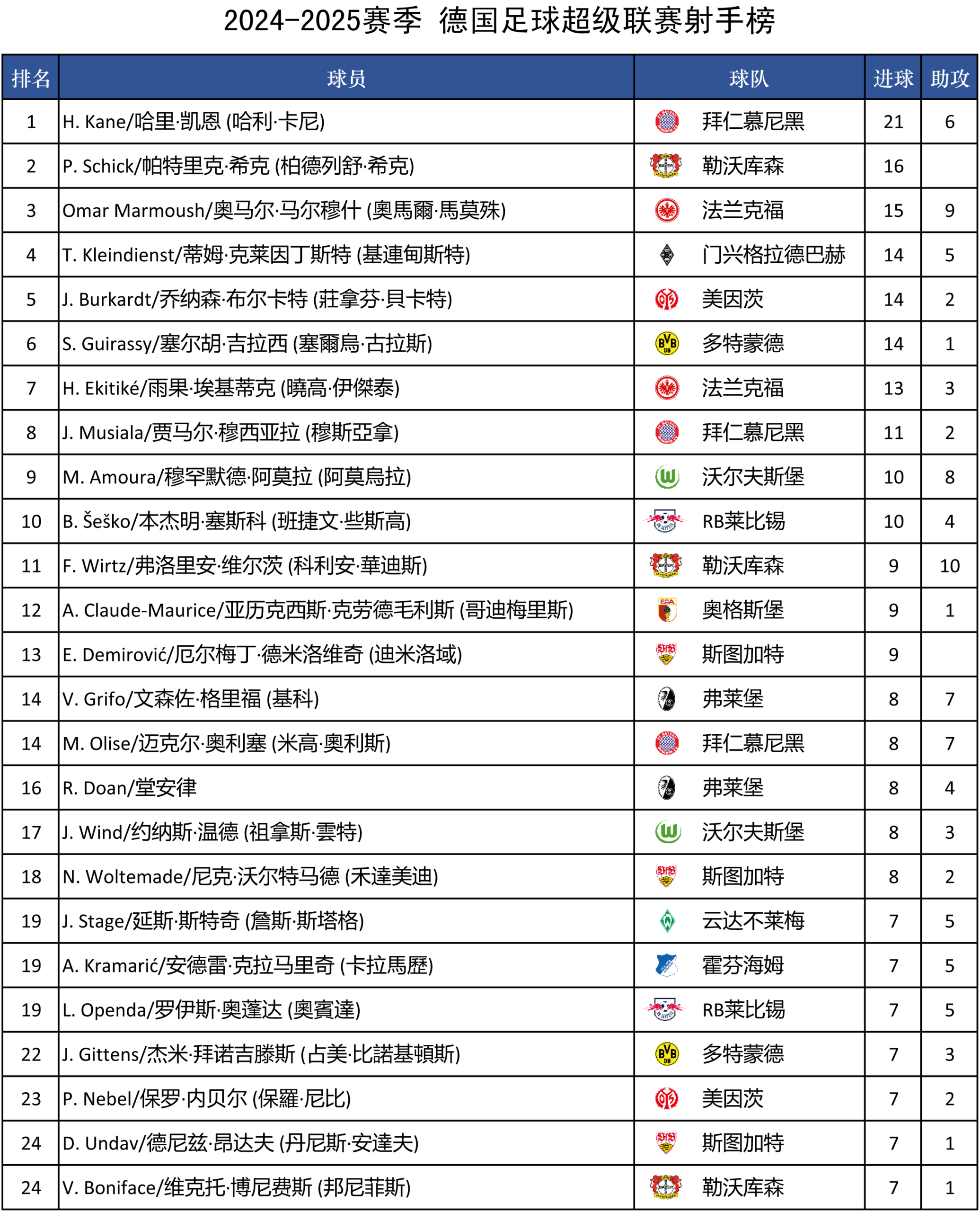 2024-2025赛季 德国足球超级联赛射手榜

| 排名 | 球员 | 球队 | 进球 | 助攻 |
|---|---|---|---|---|
| 1 | H. Kane/哈里·凯恩 (哈利·卡尼) | 拜仁慕尼黑 | 21 | 6 |
| 2 | P. Schick/帕特里克·希克 (柏德列舒·希克) | 勒沃库森 | 16 | |
| 3 | Omar Marmoush/奥马尔·马尔穆什 (奧馬爾·馬莫殊) | 法兰克福 | 15 | 9 |
| 4 | T. Kleindienst/蒂姆·克莱因丁斯特 (基連甸斯特) | 门兴格拉德巴赫 | 14 | 5 |
| 5 | J. Burkardt/乔纳森·布尔卡特 (莊拿芬·貝卡特) | 美因茨 | 14 | 2 |
| 6 | S. Guirassy/塞尔胡·吉拉西 (塞爾烏·古拉斯) | 多特蒙德 | 14 | 1 |
| 7 | H. Ekitiké/雨果·埃基蒂克 (曉高·伊傑泰) | 法兰克福 | 13 | 3 |
| 8 | J. Musiala/贾马尔·穆西亚拉 (穆斯亞拿) | 拜仁慕尼黑 | 11 | 2 |
| 9 | M. Amoura/穆罕默德·阿莫拉 (阿莫烏拉) | 沃尔夫斯堡 | 10 | 8 |
| 10 | B. Šeško/本杰明·塞斯科 (班捷文·些斯高) | RB莱比锡 | 10 | 4 |
| 11 | F. Wirtz/弗洛里安·维尔茨 (科利安·華迪斯) | 勒沃库森 | 9 | 10 |
| 12 | A. Claude-Maurice/亚历克西斯·克劳德毛利斯 (哥迪梅里斯) | 奥格斯堡 | 9 | 1 |
| 13 | E. Demirović/厄尔梅丁·德米洛维奇 (迪米洛域) | 斯图加特 | 9 | |
| 14 | V. Grifo/文森佐·格里福 (基科) | 弗莱堡 | 8 | 7 |
| 14 | M. Olise/迈克尔·奥利塞 (米高·奧利斯) | 拜仁慕尼黑 | 8 | 7 |
| 16 | R. Doan/堂安律 | 弗莱堡 | 8 | 4 |
| 17 | J. Wind/约纳斯·温德 (祖拿斯·雲特) | 沃尔夫斯堡 | 8 | 3 |
| 18 | N. Woltemade/尼克·沃尔特马德 (禾達美迪) | 斯图加特 | 8 | 2 |
| 19 | J. Stage/延斯·斯特奇 (詹斯·斯塔格) | 云达不莱梅 | 7 | 5 |
| 19 | A. Kramarić/安德雷·克拉马里奇 (卡拉馬歷) | 霍芬海姆 | 7 | 5 |
| 19 | L. Openda/罗伊斯·奥蓬达 (奧賓達) | RB莱比锡 | 7 | 5 |
| 22 | J. Gittens/杰米·拜诺吉滕斯 (占美·比諾基頓斯) | 多特蒙德 | 7 | 3 |
| 23 | P. Nebel/保罗·内贝尔 (保羅·尼比) | 美因茨 | 7 | 2 |
| 24 | D. Undav/德尼兹·昂达夫 (丹尼斯·安達夫) | 斯图加特 | 7 | 1 |
| 24 | V. Boniface/维克托·博尼费斯 (邦尼菲斯) | 勒沃库森 | 7 | 1 |